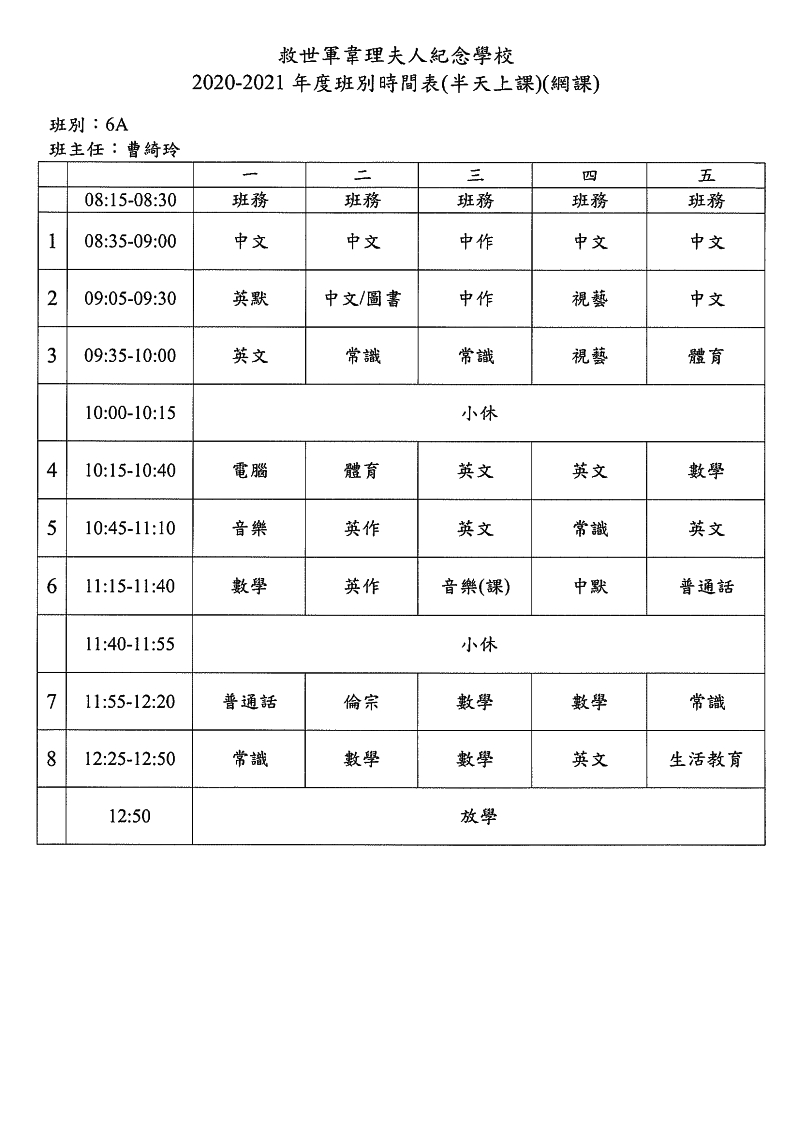 救世軍韋理夫人紀念學校
2020-2021 年度班別時間表(半天上課)(網課)

班別：6A
班主任：曹綺玲

| | | 一 | 二 | 三 | 四 | 五 |
|---|---|---|---|---|---|---|
| | 08:15-08:30 | 班務 | 班務 | 班務 | 班務 | 班務 |
| 1 | 08:35-09:00 | 中文 | 中文 | 中作 | 中文 | 中文 |
| 2 | 09:05-09:30 | 英默 | 中文/圖書 | 中作 | 視藝 | 中文 |
| 3 | 09:35-10:00 | 英文 | 常識 | 常識 | 視藝 | 體育 |
| | 10:00-10:15 | 小休 | | | | |
| 4 | 10:15-10:40 | 電腦 | 體育 | 英文 | 英文 | 數學 |
| 5 | 10:45-11:10 | 音樂 | 英作 | 英文 | 常識 | 英文 |
| 6 | 11:15-11:40 | 數學 | 英作 | 音樂(課) | 中默 | 普通話 |
| | 11:40-11:55 | 小休 | | | | |
| 7 | 11:55-12:20 | 普通話 | 倫宗 | 數學 | 數學 | 常識 |
| 8 | 12:25-12:50 | 常識 | 數學 | 數學 | 英文 | 生活教育 |
| | 12:50 | 放學 | | | | |